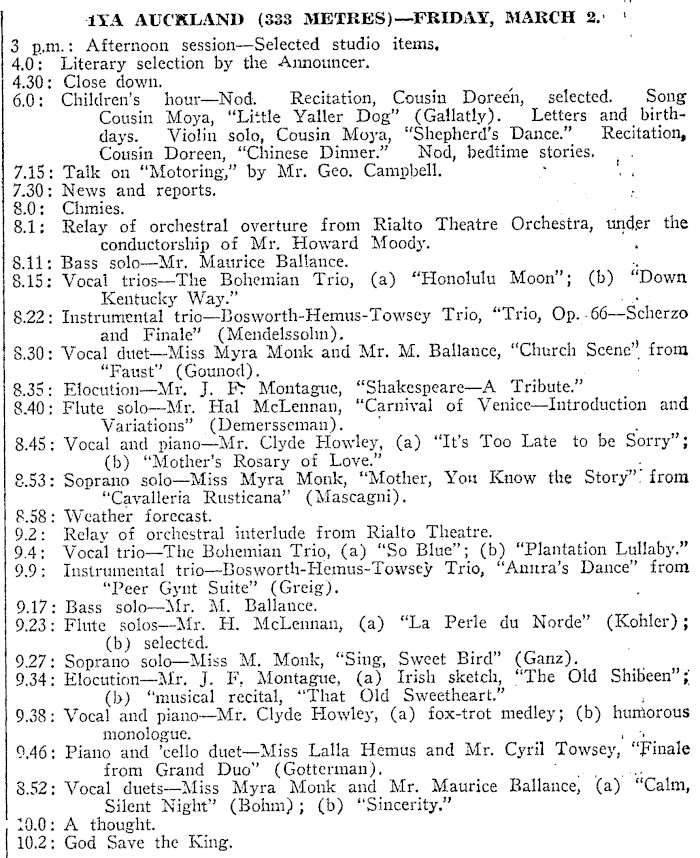 1YA AUCKLAND (333 METRES)—FRIDAY, MARCH 2.

3 p.m.: Afternoon session—Selected studio items.
4.0: Literary selection by the Announcer.
4.30: Close down.
6.0: Children's hour—Nod. Recitation, Cousin Doreen, selected. Song Cousin Moya, "Little Yaller Dog" (Gallatly). Letters and birthdays. Violin solo, Cousin Moya, "Shepherd's Dance." Recitation, Cousin Doreen, "Chinese Dinner." Nod, bedtime stories.
7.15: Talk on "Motoring," by Mr. Geo. Campbell.
7.30: News and reports.
8.0: Chmies.
8.1: Relay of orchestral overture from Rialto Theatre Orchestra, under the conductorship of Mr. Howard Moody.
8.11: Bass solo—Mr. Maurice Ballance.
8.15: Vocal trios—The Bohemian Trio, (a) "Honolulu Moon"; (b) "Down Kentucky Way."
8.22: Instrumental trio—Bosworth-Hemus-Towsey Trio, "Trio, Op. 66—Scherzo and Finale" (Mendelssohn).
8.30: Vocal duet—Miss Myra Monk and Mr. M. Ballance, "Church Scene" from "Faust" (Gounod).
8.35: Elocution—Mr. J. F. Montague, "Shakespeare—A Tribute."
8.40: Flute solo—Mr. Hal McLennan, "Carnival of Venice—Introduction and Variations" (Demersseman).
8.45: Vocal and piano—Mr. Clyde Howley, (a) "It's Too Late to be Sorry"; (b) "Mother's Rosary of Love."
8.53: Soprano solo—Miss Myra Monk, "Mother, You Know the Story" from "Cavalleria Rusticana" (Mascagni).
8.58: Weather forecast.
9.2: Relay of orchestral interlude from Rialto Theatre.
9.4: Vocal trio—The Bohemian Trio, (a) "So Blue"; (b) "Plantation Lullaby."
9.9: Instrumental trio—Bosworth-Hemus-Towsey Trio, "Anitra's Dance" from "Peer Gynt Suite" (Greig).
9.17: Bass solo—Mr. M. Ballance.
9.23: Flute solos—Mr. H. McLennan, (a) "La Perle du Norde" (Kohler); (b) selected.
9.27: Soprano solo—Miss M. Monk, "Sing, Sweet Bird" (Ganz).
9.34: Elocution—Mr. J. F. Montague, (a) Irish sketch, "The Old Shibeen"; (b) "musical recital, "That Old Sweetheart."
9.38: Vocal and piano—Mr. Clyde Howley, (a) fox-trot medley; (b) humorous monologue.
9.46: Piano and 'cello duet—Miss Lalla Hemus and Mr. Cyril Towsey, "Finale from Grand Duo" (Gotterman).
8.52: Vocal duets—Miss Myra Monk and Mr. Maurice Ballance, (a) "Calm, Silent Night" (Bohm); (b) "Sincerity."
10.0: A thought.
10.2: God Save the King.